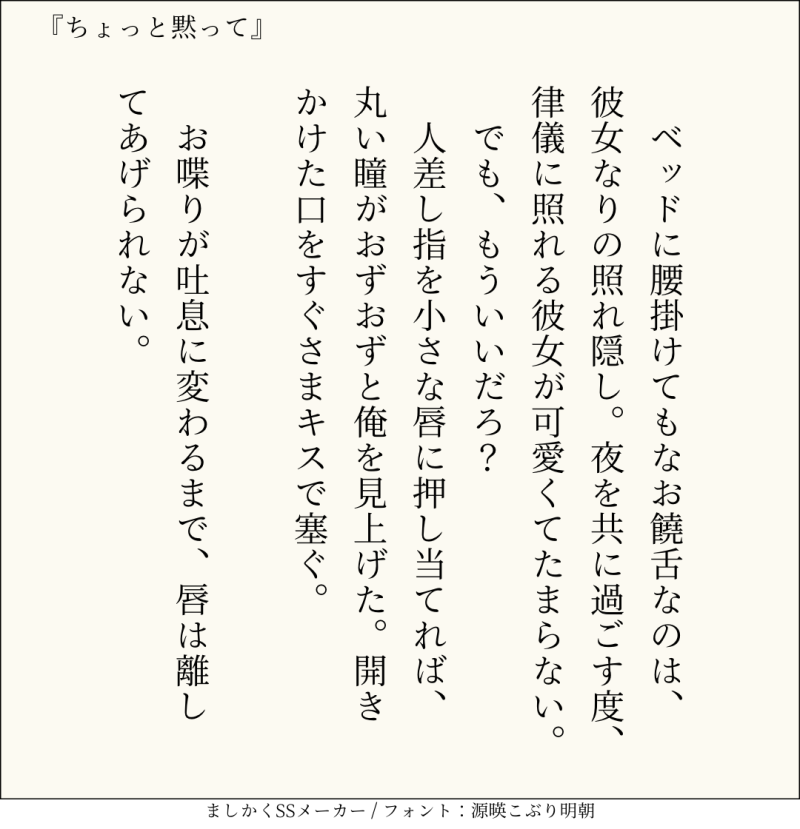 『ちょっと黙って』

ベッドに腰掛けてもなお饒舌なのは、彼女なりの照れ隠し。夜を共に過ごす度、律儀に照れる彼女が可愛くてたまらない。

でも、もういいだろ？

人差し指を小さな唇に押し当てれば、丸い瞳がおずおずと俺を見上げた。開きかけた口をすぐさまキスで塞ぐ。

お喋りが吐息に変わるまで、唇は離してあげられない。

ましかくSSメーカー / フォント：源暎こぶり明朝